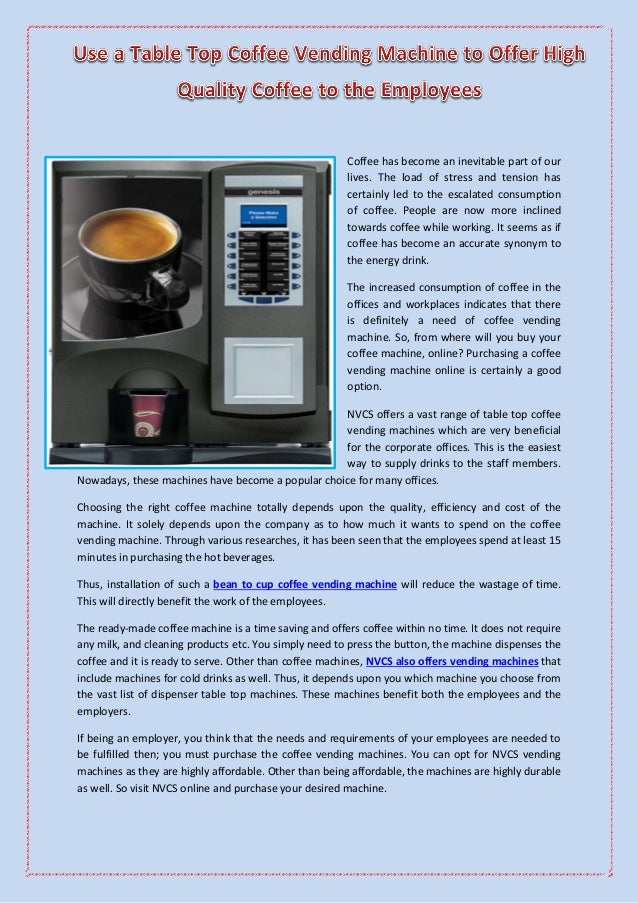 Use a Table Top Coffee Vending Machine to Offer High Quality Coffee to the Employees

genesis

Please Make a Selection

Coffee has become an inevitable part of our lives. The load of stress and tension has certainly led to the escalated consumption of coffee. People are now more inclined towards coffee while working. It seems as if coffee has become an accurate synonym to the energy drink.

The increased consumption of coffee in the offices and workplaces indicates that there is definitely a need of coffee vending machine. So, from where will you buy your coffee machine, online? Purchasing a coffee vending machine online is certainly a good option.

NVCS offers a vast range of table top coffee vending machines which are very beneficial for the corporate offices. This is the easiest way to supply drinks to the staff members. Nowadays, these machines have become a popular choice for many offices.

Choosing the right coffee machine totally depends upon the quality, efficiency and cost of the machine. It solely depends upon the company as to how much it wants to spend on the coffee vending machine. Through various researches, it has been seen that the employees spend at least 15 minutes in purchasing the hot beverages.

Thus, installation of such a bean to cup coffee vending machine will reduce the wastage of time. This will directly benefit the work of the employees.

The ready-made coffee machine is a time saving and offers coffee within no time. It does not require any milk, and cleaning products etc. You simply need to press the button, the machine dispenses the coffee and it is ready to serve. Other than coffee machines, NVCS also offers vending machines that include machines for cold drinks as well. Thus, it depends upon you which machine you choose from the vast list of dispenser table top machines. These machines benefit both the employees and the employers.

If being an employer, you think that the needs and requirements of your employees are needed to be fulfilled then; you must purchase the coffee vending machines. You can opt for NVCS vending machines as they are highly affordable. Other than being affordable, the machines are highly durable as well. So visit NVCS online and purchase your desired machine.